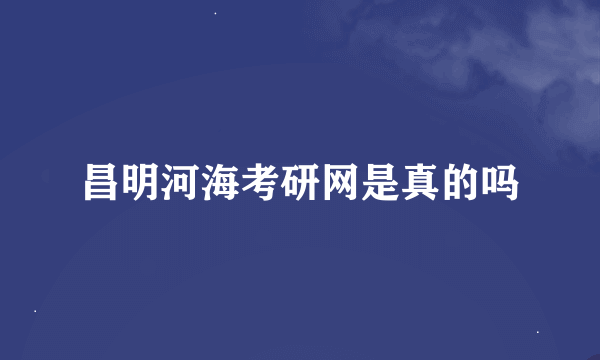 昌明河海考研网是真的吗